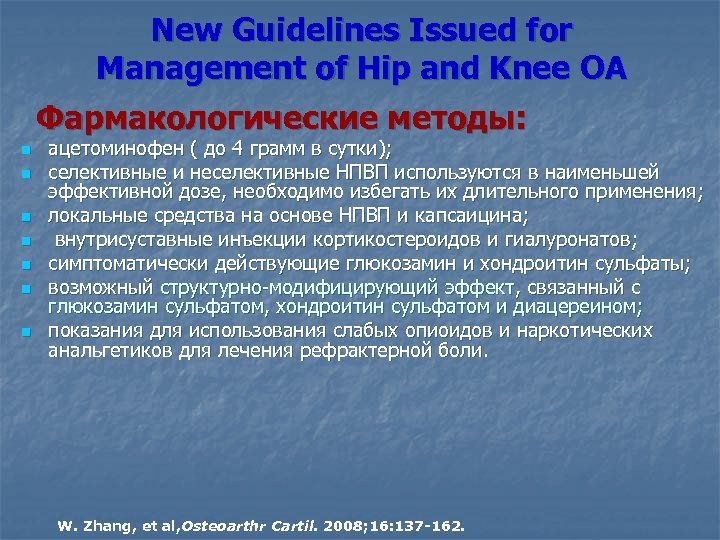 New Guidelines Issued for Management of Hip and Knee OA

Фармакологические методы:

- ацетоминофен ( до 4 грамм в сутки);
- селективные и неселективные НПВП используются в наименьшей эффективной дозе, необходимо избегать их длительного применения;
- локальные средства на основе НПВП и капсаицина;
- внутрисуставные инъекции кортикостероидов и гиалуронатов;
- симптоматически действующие глюкозамин и хондроитин сульфаты;
- возможный структурно-модифицирующий эффект, связанный с глюкозамин сульфатом, хондроитин сульфатом и диацереином;
- показания для использования слабых опиоидов и наркотических анальгетиков для лечения рефрактерной боли.

W. Zhang, et al,Osteoarthr Cartil. 2008;16:137-162.